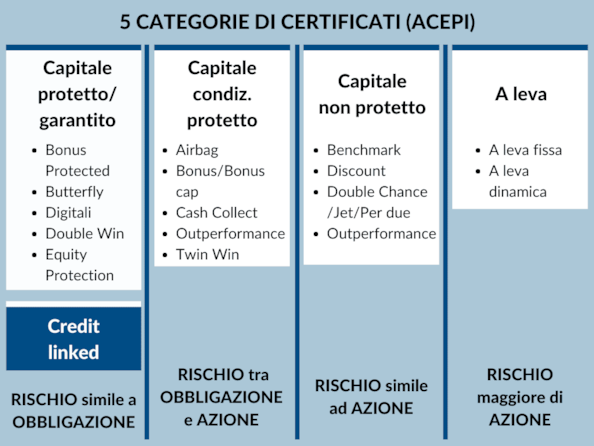 5 CATEGORIE DI CERTIFICATI (ACEPI)

Capitale protetto/ garantito

- Bonus Protected
- Butterfly
- Digitali
- Double Win
- Equity Protection

Credit linked

RISCHIO simile a OBBLIGAZIONE

Capitale condiz. protetto

- Airbag
- Bonus/Bonus cap
- Cash Collect
- Outperformance
- Twin Win

RISCHIO tra OBBLIGAZIONE e AZIONE

Capitale non protetto

- Benchmark
- Discount
- Double Chance /Jet/Per due
- Outperformance

RISCHIO simile ad AZIONE

A leva

- A leva fissa
- A leva dinamica

RISCHIO maggiore di AZIONE